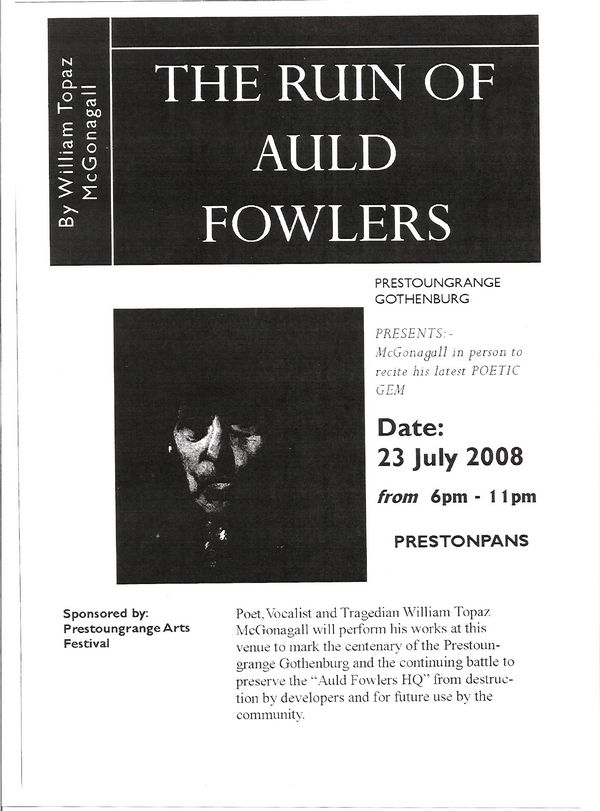 By William Topaz McGonagall

THE RUIN OF AULD FOWLERS

PRESTOUNGRANGE GOTHENBURG

PRESENTS:- McGonagall in person to recite his latest POETIC GEM

Date:
23 July 2008
from 6pm - 11pm

PRESTONPANS

Sponsored by:
Prestoungrange Arts Festival

Poet, Vocalist and Tragedian William Topaz McGonagall will perform his works at this venue to mark the centenary of the Prestoungrange Gothenburg and the continuing battle to preserve the "Auld Fowlers HQ" from destruction by developers and for future use by the community.